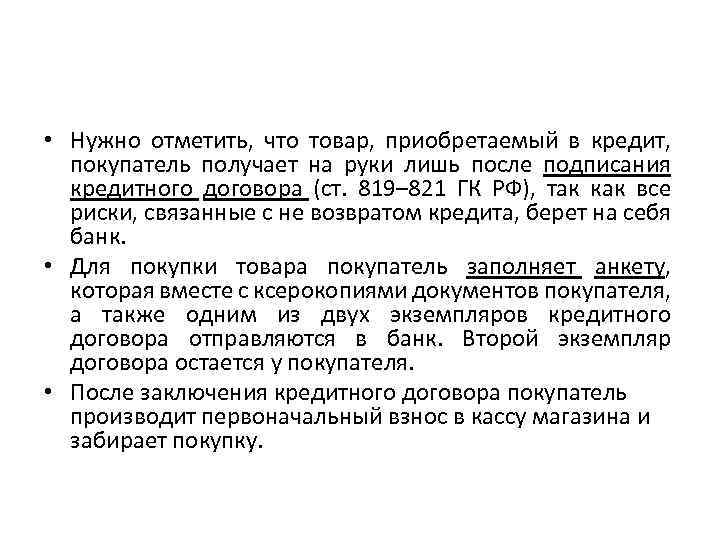 • Нужно отметить, что товар, приобретаемый в кредит, покупатель получает на руки лишь после подписания кредитного договора (ст. 819–821 ГК РФ), так как все риски, связанные с не возвратом кредита, берет на себя банк.

• Для покупки товара покупатель заполняет анкету, которая вместе с ксерокопиями документов покупателя, а также одним из двух экземпляров кредитного договора отправляются в банк. Второй экземпляр договора остается у покупателя.

• После заключения кредитного договора покупатель производит первоначальный взнос в кассу магазина и забирает покупку.